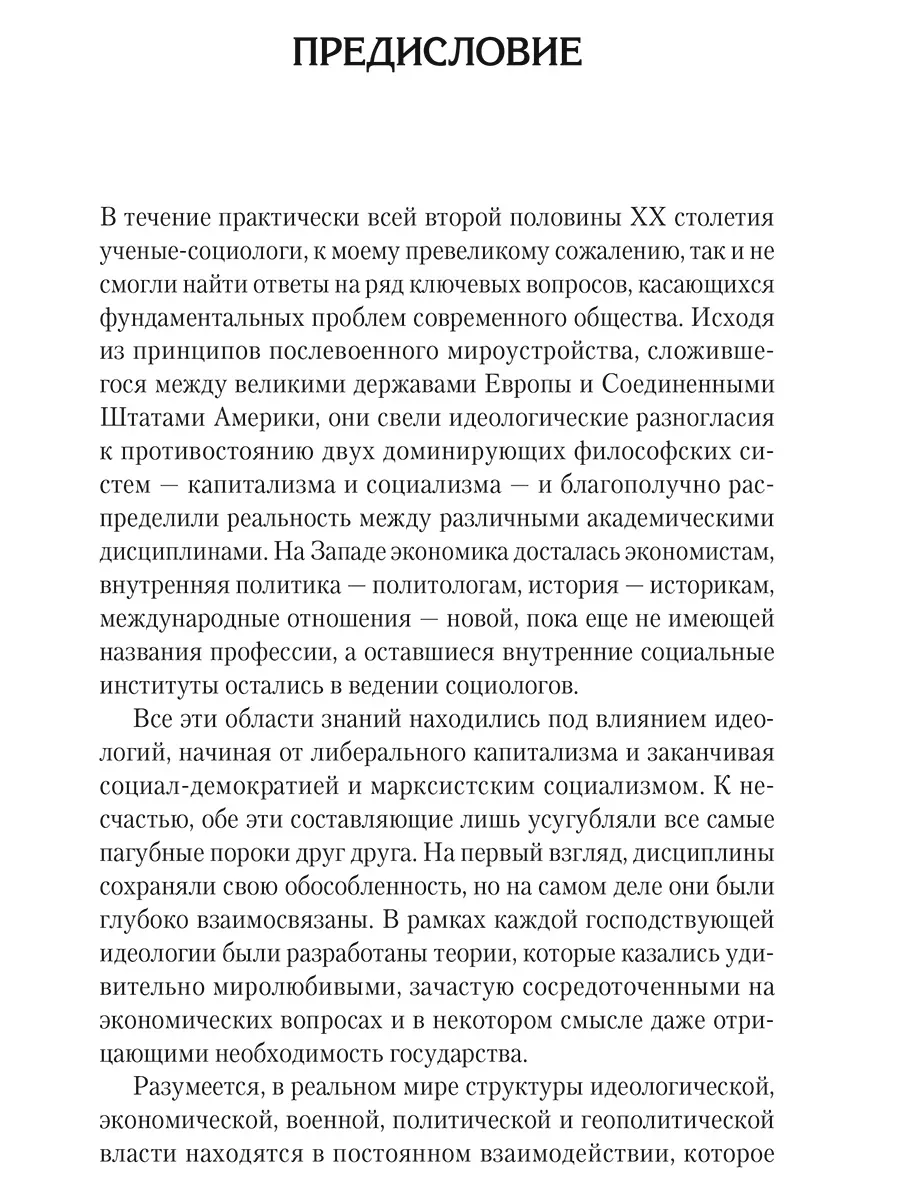 ПРЕДИСЛОВИЕ

В течение практически всей второй половины XX столетия ученые-социологи, к моему превеликому сожалению, так и не смогли найти ответы на ряд ключевых вопросов, касающихся фундаментальных проблем современного общества. Исходя из принципов послевоенного мироустройства, сложившегося между великими державами Европы и Соединенными Штатами Америки, они свели идеологические разногласия к противостоянию двух доминирующих философских систем — капитализма и социализма — и благополучно распределили реальность между различными академическими дисциплинами. На Западе экономика досталась экономистам, внутренняя политика — политологам, история — историкам, международные отношения — новой, пока еще не имеющей названия профессии, а оставшиеся внутренние социальные институты остались в ведении социологов.

Все эти области знаний находились под влиянием идеологий, начиная от либерального капитализма и заканчивая социал-демократией и марксистским социализмом. К несчастью, обе эти составляющие лишь усугубляли все самые пагубные пороки друг друга. На первый взгляд, дисциплины сохраняли свою обособленность, но на самом деле они были глубоко взаимосвязаны. В рамках каждой господствующей идеологии были разработаны теории, которые казались удивительно миролюбивыми, зачастую сосредоточенными на экономических вопросах и в некотором смысле даже отрицающими необходимость государства.

Разумеется, в реальном мире структуры идеологической, экономической, военной, политической и геополитической власти находятся в постоянном взаимодействии, которое